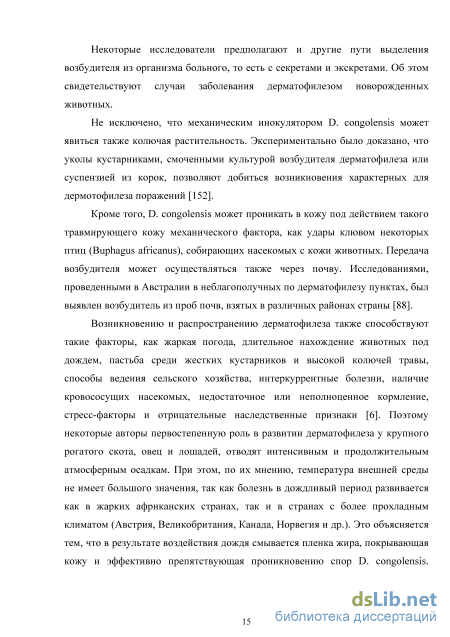 Некоторые исследователи предполагают и другие пути выделения возбудителя из организма больного, то есть с секретами и экскретами. Об этом свидетельствуют случаи заболевания дерматофилезом новорожденных животных.

Не исключено, что механическим инокулятором D. congolensis может явиться также колючая растительность. Экспериментально было доказано, что уколы кустарниками, смоченными культурой возбудителя дерматофилеза или суспензией из корок, позволяют добиться возникновения характерных для дермотофилеза поражений [152].

Кроме того, D. congolensis может проникать в кожу под действием такого травмирующего кожу механического фактора, как удары клювом некоторых птиц (Buphagus africanus), собирающих насекомых с кожи животных. Передача возбудителя может осуществляться также через почву. Исследованиями, проведенными в Австралии в неблагополучных по дерматофилезу пунктах, был выявлен возбудитель из проб почв, взятых в различных районах страны [88].

Возникновению и распространению дерматофилеза также способствуют такие факторы, как жаркая погода, длительное нахождение животных под дождем, пастьба среди жестких кустарников и высокой колючей травы, способы ведения сельского хозяйства, интеркуррентные болезни, наличие кровососущих насекомых, недостаточное или неполноценное кормление, стресс-факторы и отрицательные наследственные признаки [6]. Поэтому некоторые авторы первостепенную роль в развитии дерматофилеза у крупного рогатого скота, овец и лошадей, отводят интенсивным и продолжительным атмосферным осадкам. При этом, по их мнению, температура внешней среды не имеет большого значения, так как болезнь в дождливый период развивается как в жарких африканских странах, так и в странах с более прохладным климатом (Австрия, Великобритания, Канада, Норвегия и др.). Это объясняется тем, что в результате воздействия дождя смывается пленка жира, покрывающая кожу и эффективно препятствующая проникновению спор D. congolensis.

15

dsLib.net
библиотека диссертаций